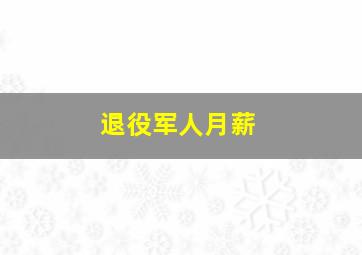 退役军人月薪